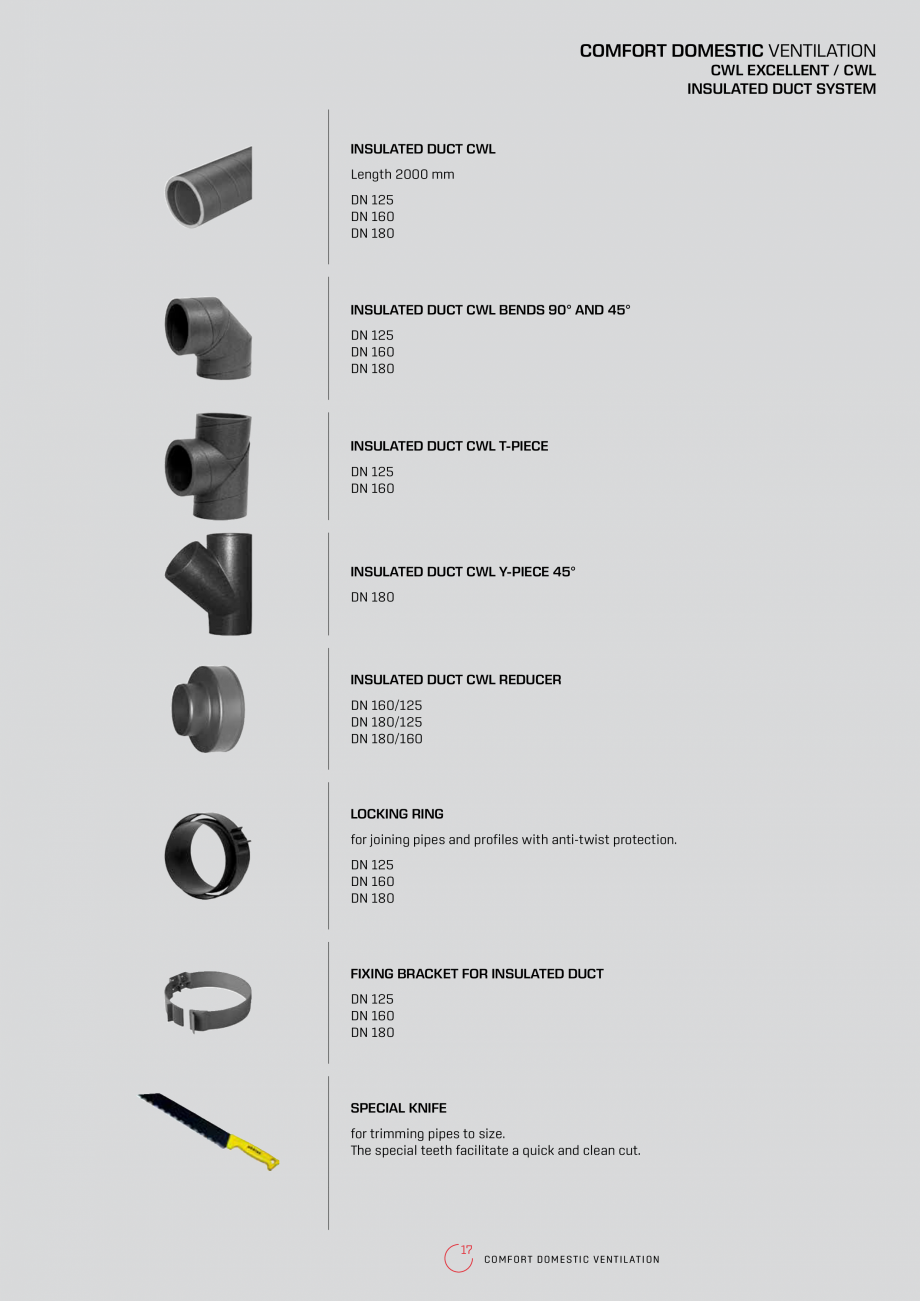 COMFORT DOMESTIC VENTILATION
CWL EXCELLENT / CWL
INSULATED DUCT SYSTEM

INSULATED DUCT CWL

Length 2000 mm

DN 125
DN 160
DN 180

INSULATED DUCT CWL BENDS 90° AND 45°

DN 125
DN 160
DN 180

INSULATED DUCT CWL T-PIECE

DN 125
DN 160

INSULATED DUCT CWL Y-PIECE 45°

DN 180

INSULATED DUCT CWL REDUCER

DN 160/125
DN 180/125
DN 180/160

LOCKING RING

for joining pipes and profiles with anti-twist protection.

DN 125
DN 160
DN 180

FIXING BRACKET FOR INSULATED DUCT

DN 125
DN 160
DN 180

SPECIAL KNIFE

for trimming pipes to size.
The special teeth facilitate a quick and clean cut.

17 COMFORT DOMESTIC VENTILATION